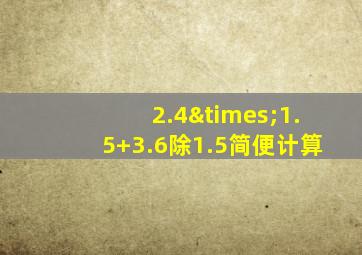 2.4&times;1.5+3.6除1.5简便计算